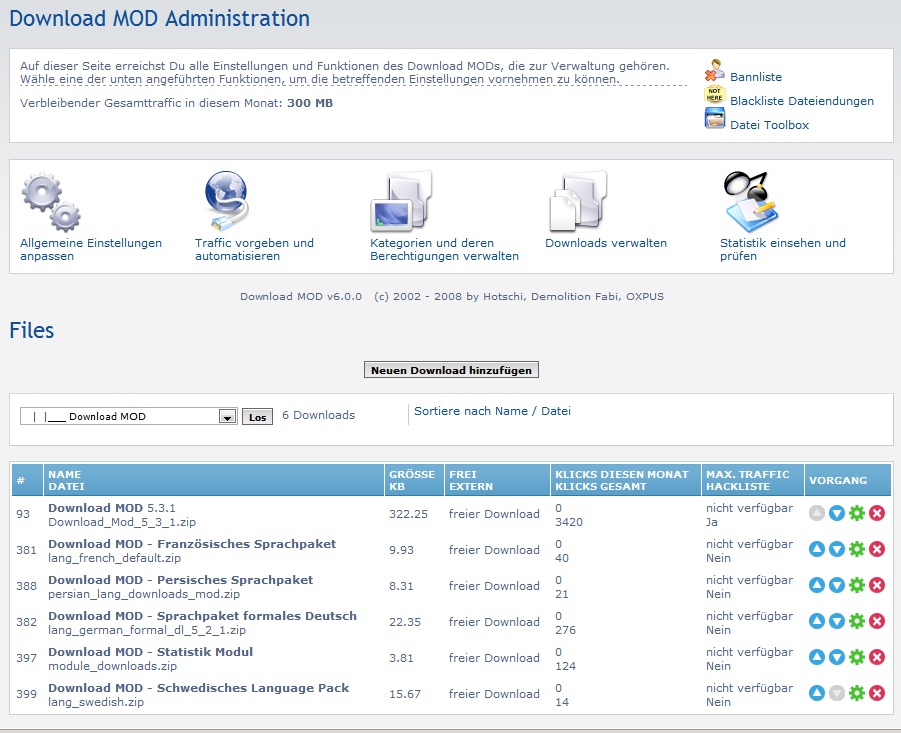 Download MOD Administration

Auf dieser Seite erreichst Du alle Einstellungen und Funktionen des Download MODs, die zur Verwaltung gehören. Wähle eine der unten angeführten Funktionen, um die betreffenden Einstellungen vornehmen zu können.

Verbleibender Gesamttraffic in diesem Monat: 300 MB

Bannliste
NOT HERE
Blackliste Dateiendungen
Datei Toolbox

Allgemeine Einstellungen anpassen

Traffic vorgeben und automatisieren

Kategorien und deren Berechtigungen verwalten

Downloads verwalten

Statistik einsehen und prüfen

Download MOD v6.0.0 (c) 2002 - 2008 by Hotschi, Demolition Fabi, OXPUS

Files

Neuen Download hinzufügen

| |___ Download MOD  Los  6 Downloads

Sortiere nach Name / Datei

| # | NAME DATEI | GRÖSSE KB | FREI EXTERN | KLICKS DIESEN MONAT KLICKS GESAMT | MAX. TRAFFIC HACKLISTE | VORGANG |
|---|---|---|---|---|---|---|
| 93 | Download MOD 5.3.1 Download_Mod_5_3_1.zip | 322.25 | freier Download | 0 3420 | nicht verfügbar Ja | |
| 381 | Download MOD - Französisches Sprachpaket lang_french_default.zip | 9.93 | freier Download | 0 40 | nicht verfügbar Nein | |
| 388 | Download MOD - Persisches Sprachpaket persian_lang_downloads_mod.zip | 8.31 | freier Download | 0 21 | nicht verfügbar Nein | |
| 382 | Download MOD - Sprachpaket formales Deutsch lang_german_formal_dl_5_2_1.zip | 22.35 | freier Download | 0 276 | nicht verfügbar Nein | |
| 397 | Download MOD - Statistik Modul module_downloads.zip | 3.81 | freier Download | 0 124 | nicht verfügbar Nein | |
| 399 | Download MOD - Schwedisches Language Pack lang_swedish.zip | 15.67 | freier Download | 0 14 | nicht verfügbar Nein | |